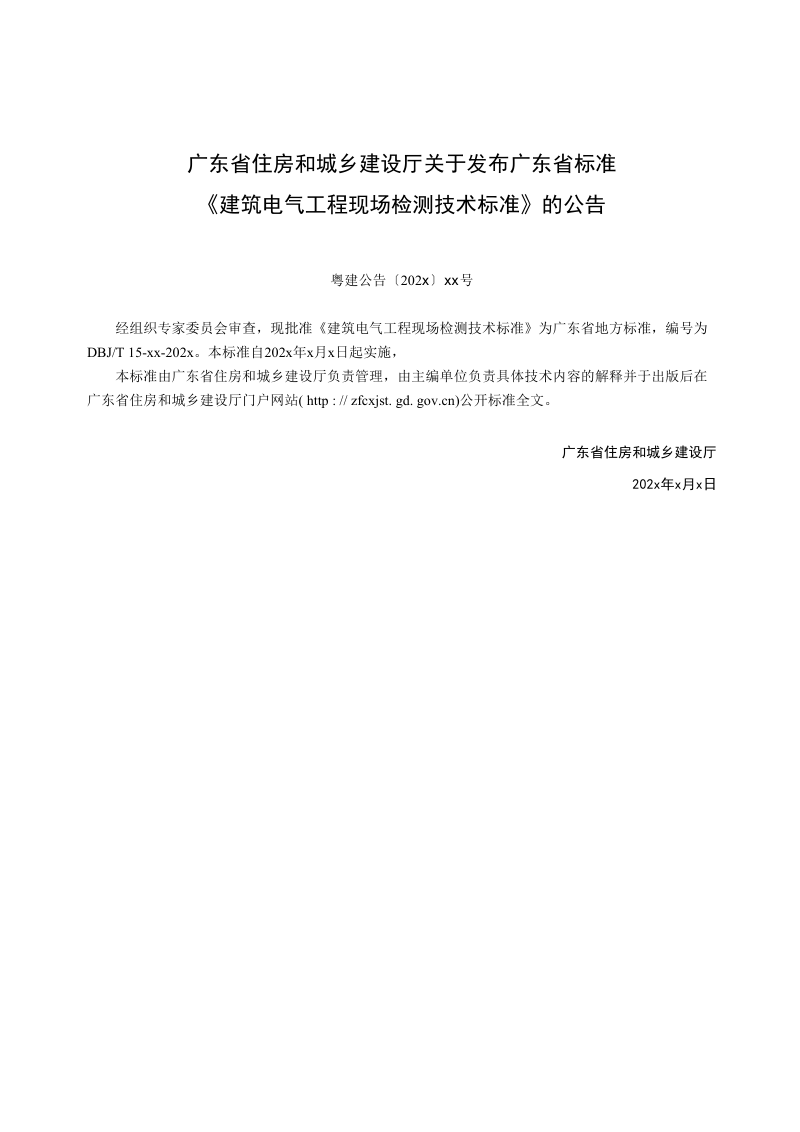 广东省住房和城乡建设厅关于发布广东省标准
《建筑电气工程现场检测技术标准》的公告

粤建公告〔202x〕xx号

经组织专家委员会审查，现批准《建筑电气工程现场检测技术标准》为广东省地方标准，编号为DBJ/T 15-xx-202x。本标准自202x年x月x日起实施，

本标准由广东省住房和城乡建设厅负责管理，由主编单位负责具体技术内容的解释并于出版后在广东省住房和城乡建设厅门户网站( http : // zfcxjst. gd. gov.cn)公开标准全文。

广东省住房和城乡建设厅

202x年x月x日